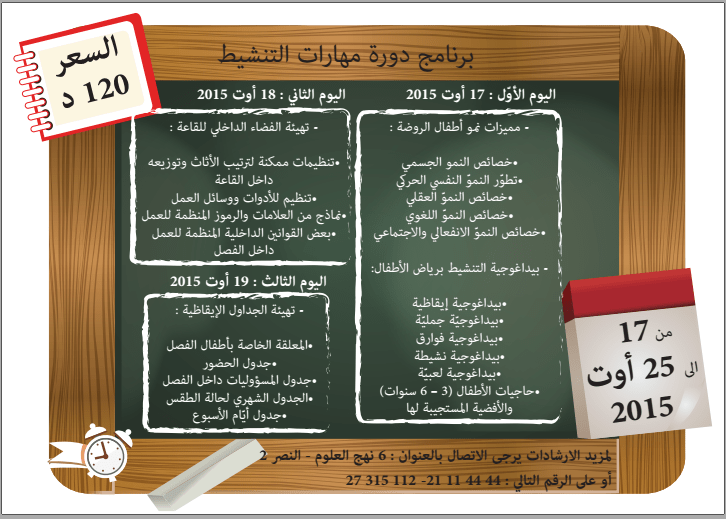 السعر
120 د

برنامج دورة مهارات التنشيط

اليوم الأوّل : 17 أوت 2015

- مميزات نمو أطفال الروضة :

•خصائص النمو الجسمي
•تطوّر النموّ النفسي الحركي
•خصائص النموّ العقلي
•خصائص النموّ اللغوي
•خصائص النموّ الانفعالي والاجتماعي

- بيداغوجية التنشيط برياض الأطفال:

•بيداغوجية إيقاظية
•بيداغوجيّة جمليّة
•بيداغوجية فوارق
•بيداغوجية نشيطة
•بيداغوجية لعبيّة
•حاجيات الأطفال (3 – 6 سنوات) والأفضية المستجيبة لها

اليوم الثاني : 18 أوت 2015

- تهيئة الفضاء الداخلي للقاعة :

•تنظيمات ممكنة لترتيب الأثاث وتوزيعه داخل القاعة
•تنظيم للأدوات ووسائل العمل
•نماذج من العلامات والرموز المنظمة للعمل
•بعض القوانين الداخلية المنظمة للعمل داخل الفصل

اليوم الثالث : 19 أوت 2015

- تهيئة الجداول الإيقاظية :

•المعلقة الخاصة بأطفال الفصل
•جدول الحضور
•جدول المسؤوليات داخل الفصل
•الجدول الشهري لحالة الطقس
•جدول أيّام الأسبوع

من 17
الى 25 أوت
2015

لمزيد الارشادات يرجى الاتصال بالعنوان : 6 نهج العلوم - النصر 2
أو على الرقم التالي : 44 44 11 21- 112 315 27